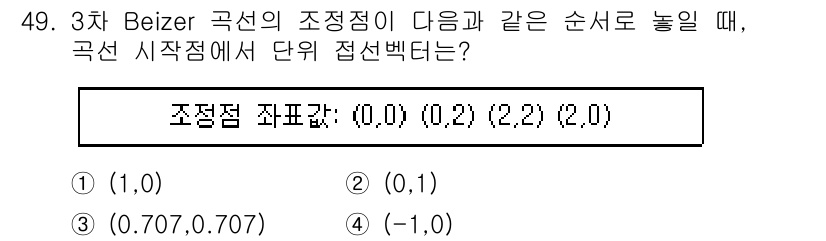 49. 3차 Beizer 곡선의 조정점이 다음과 같은 순서로 놓일 때, 곡선 시작점에서 단위 접선벡터는?

조정점 좌표값: (0,0) (0,2) (2,2) (2,0)

① (1,0) ② (0,1)
③ (0.707,0.707) ④ (-1,0)